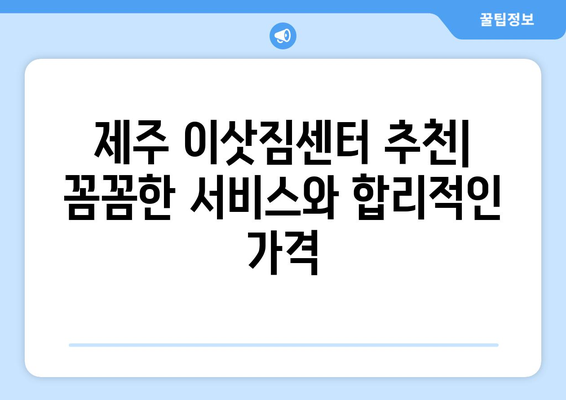 꿀팁정보

제주 이삿짐센터 추천| 꼼꼼한 서비스와 합리적인 가격